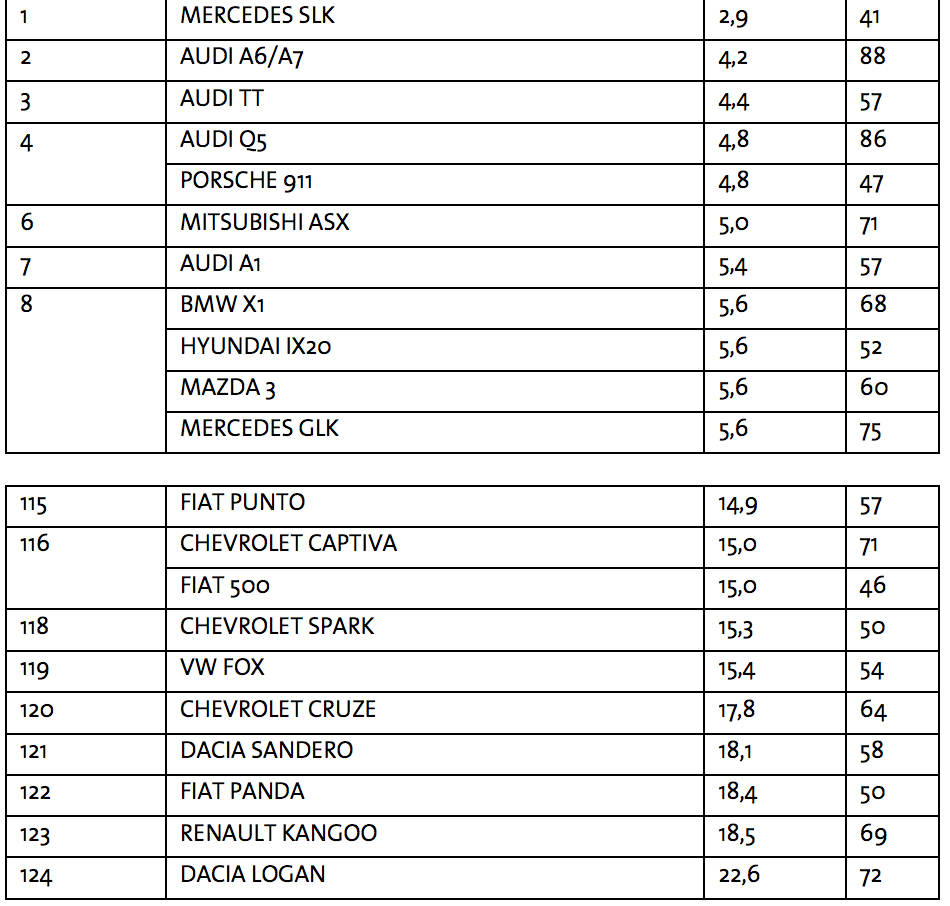 | | | | |
|---|---|---|---|
| 1 | MERCEDES SLK | 2,9 | 41 |
| 2 | AUDI A6/A7 | 4,2 | 88 |
| 3 | AUDI TT | 4,4 | 57 |
| 4 | AUDI Q5 | 4,8 | 86 |
| | PORSCHE 911 | 4,8 | 47 |
| 6 | MITSUBISHI ASX | 5,0 | 71 |
| 7 | AUDI A1 | 5,4 | 57 |
| 8 | BMW X1 | 5,6 | 68 |
| | HYUNDAI IX20 | 5,6 | 52 |
| | MAZDA 3 | 5,6 | 60 |
| | MERCEDES GLK | 5,6 | 75 |

| | | | |
|---|---|---|---|
| 115 | FIAT PUNTO | 14,9 | 57 |
| 116 | CHEVROLET CAPTIVA | 15,0 | 71 |
| | FIAT 500 | 15,0 | 46 |
| 118 | CHEVROLET SPARK | 15,3 | 50 |
| 119 | VW FOX | 15,4 | 54 |
| 120 | CHEVROLET CRUZE | 17,8 | 64 |
| 121 | DACIA SANDERO | 18,1 | 58 |
| 122 | FIAT PANDA | 18,4 | 50 |
| 123 | RENAULT KANGOO | 18,5 | 69 |
| 124 | DACIA LOGAN | 22,6 | 72 |